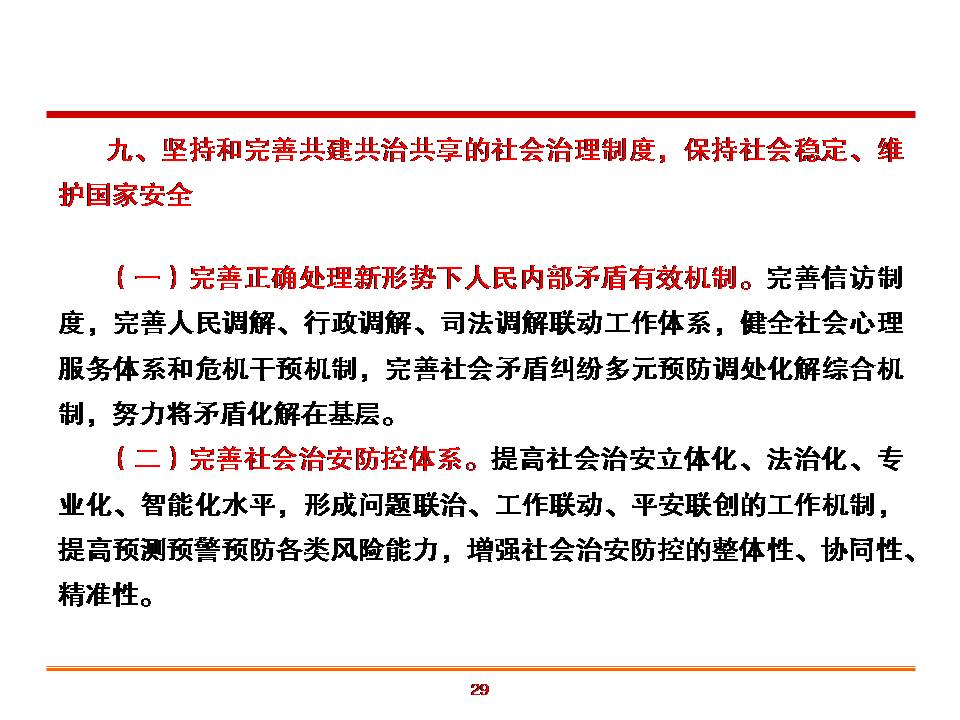 九、坚持和完善共建共治共享的社会治理制度，保持社会稳定、维护国家安全

（一）完善正确处理新形势下人民内部矛盾有效机制。完善信访制度，完善人民调解、行政调解、司法调解联动工作体系，健全社会心理服务体系和危机干预机制，完善社会矛盾纠纷多元预防调处化解综合机制，努力将矛盾化解在基层。

（二）完善社会治安防控体系。提高社会治安立体化、法治化、专业化、智能化水平，形成问题联治、工作联动、平安联创的工作机制，提高预测预警预防各类风险能力，增强社会治安防控的整体性、协同性、精准性。

29